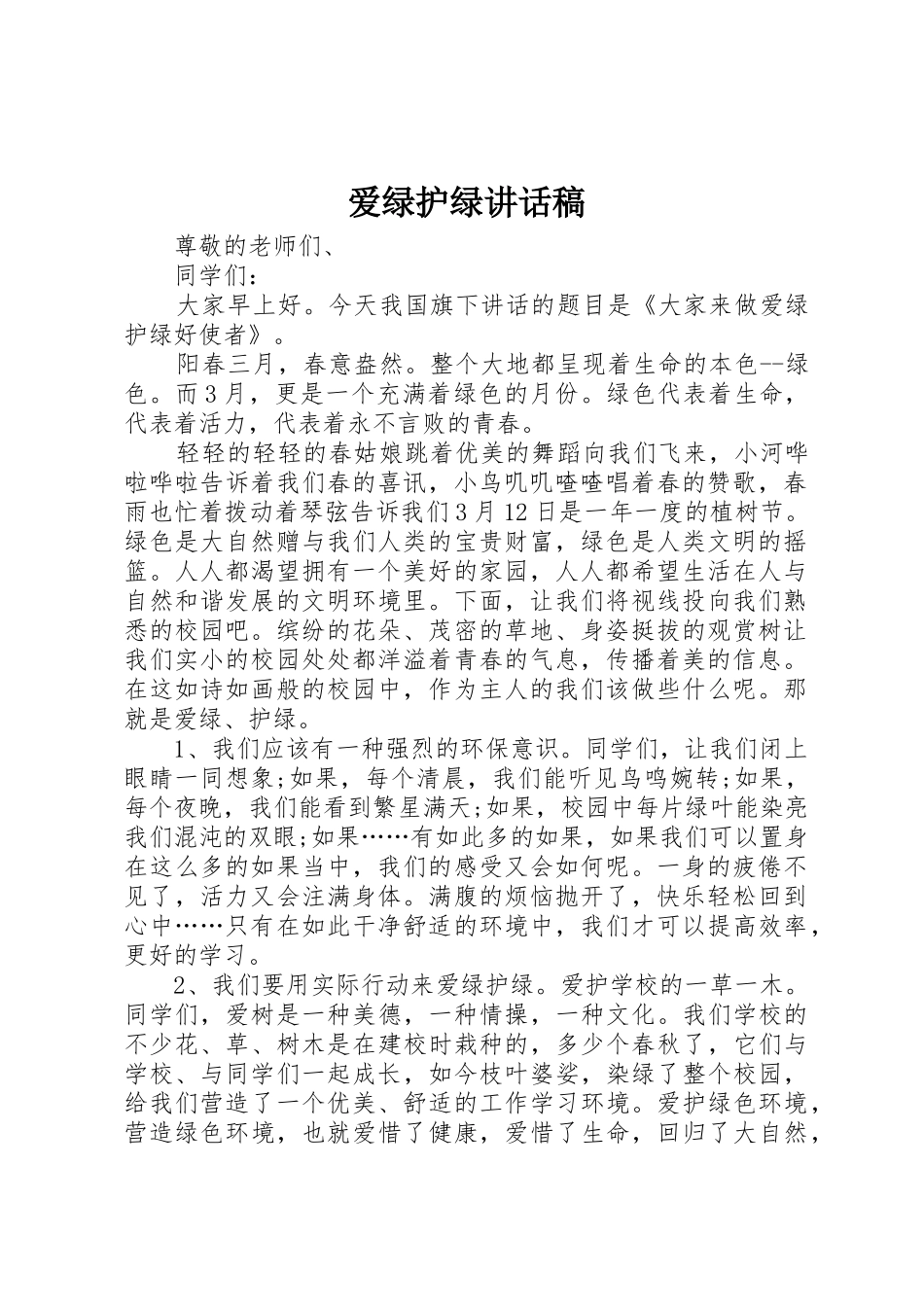 爱绿护绿讲话稿

尊敬的老师们、

同学们：

大家早上好。今天我国旗下讲话的题目是《大家来做爱绿护绿好使者》。

阳春三月，春意盎然。整个大地都呈现着生命的本色--绿色。而3月，更是一个充满着绿色的月份。绿色代表着生命，代表着活力，代表着永不言败的青春。

轻轻的轻轻的春姑娘跳着优美的舞蹈向我们飞来，小河哗啦哗啦告诉着我们春的喜讯，小鸟叽叽喳喳唱着春的赞歌，春雨也忙着拨动着琴弦告诉我们3月12日是一年一度的植树节。绿色是大自然赠与我们人类的宝贵财富，绿色是人类文明的摇篮。人人都渴望拥有一个美好的家园，人人都希望生活在人与自然和谐发展的文明环境里。下面，让我们将视线投向我们熟悉的校园吧。缤纷的花朵、茂密的草地、身姿挺拔的观赏树让我们实小的校园处处都洋溢着青春的气息，传播着美的信息。在这如诗如画般的校园中，作为主人的我们该做些什么呢。那就是爱绿、护绿。

1、我们应该有一种强烈的环保意识。同学们，让我们闭上眼睛一同想象;如果，每个清晨，我们能听见鸟鸣婉转;如果，每个夜晚，我们能看到繁星满天;如果，校园中每片绿叶能染亮我们混沌的双眼;如果……有如此多的如果，如果我们可以置身在这么多的如果当中，我们的感受又会如何呢。一身的疲倦不见了，活力又会注满身体。满腹的烦恼抛开了，快乐轻松回到心中……只有在如此干净舒适的环境中，我们才可以提高效率，更好的学习。

2、我们要用实际行动来爱绿护绿。爱护学校的一草一木。同学们，爱树是一种美德，一种情操，一种文化。我们学校的不少花、草、树木是在建校时栽种的，多少个春秋了，它们与学校、与同学们一起成长，如今枝叶婆娑，染绿了整个校园，给我们营造了一个优美、舒适的工作学习环境。爱护绿色环境，营造绿色环境，也就爱惜了健康，爱惜了生命，回归了大自然，